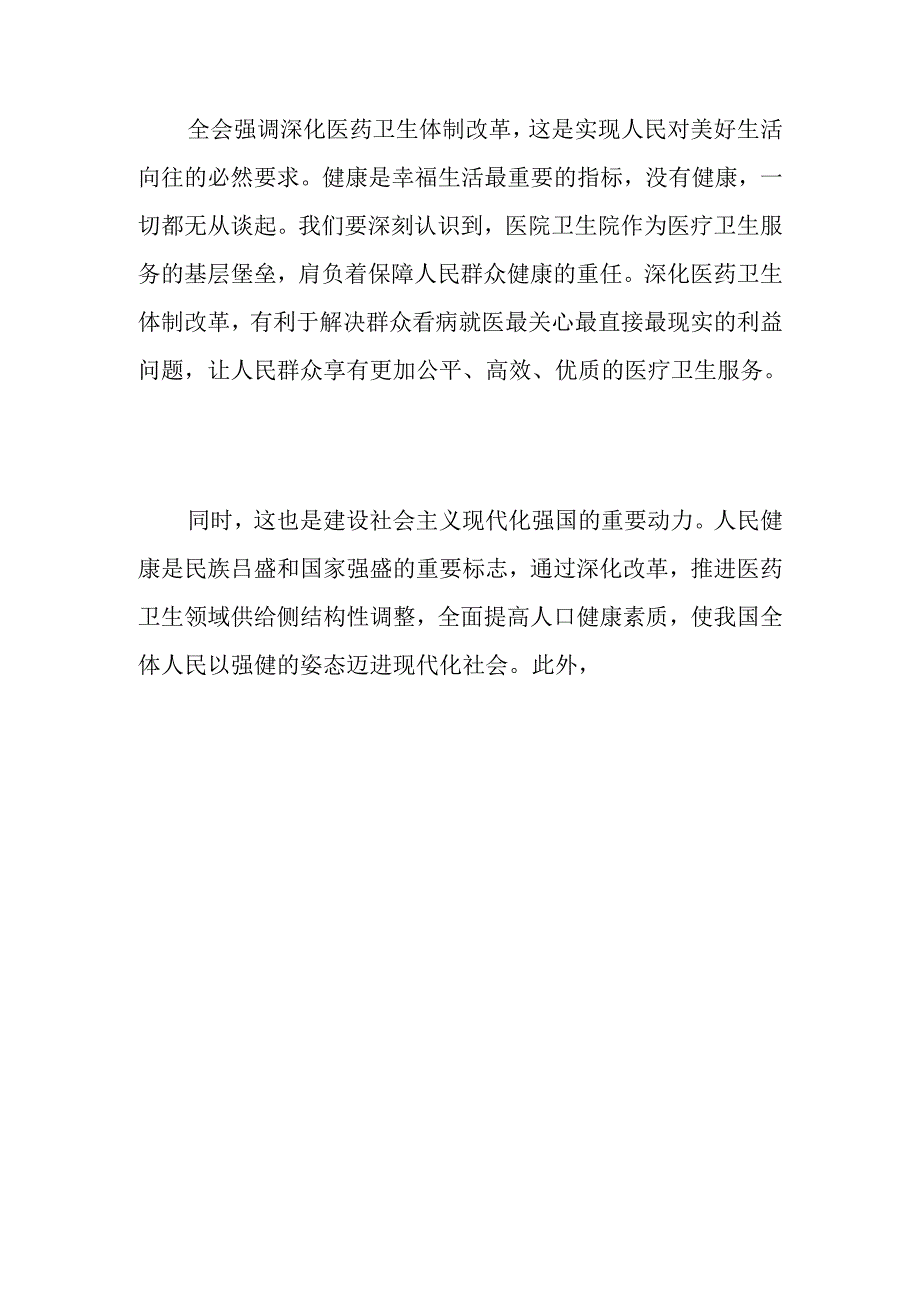 全会强调深化医药卫生体制改革，这是实现人民对美好生活向往的必然要求。健康是幸福生活最重要的指标，没有健康，一切都无从谈起。我们要深刻认识到，医院卫生院作为医疗卫生服务的基层堡垒，肩负着保障人民群众健康的重任。深化医药卫生体制改革，有利于解决群众看病就医最关心最直接最现实的利益问题，让人民群众享有更加公平、高效、优质的医疗卫生服务。

同时，这也是建设社会主义现代化强国的重要动力。人民健康是民族吕盛和国家强盛的重要标志，通过深化改革，推进医药卫生领域供给侧结构性调整，全面提高人口健康素质，使我国全体人民以强健的姿态迈进现代化社会。此外，